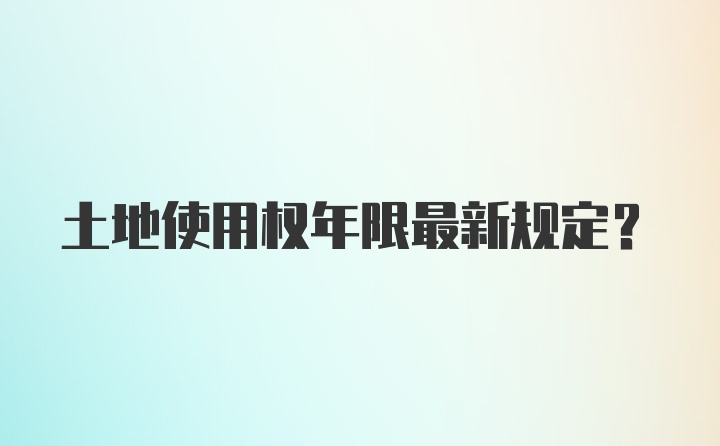 土地使用权年限最新规定？